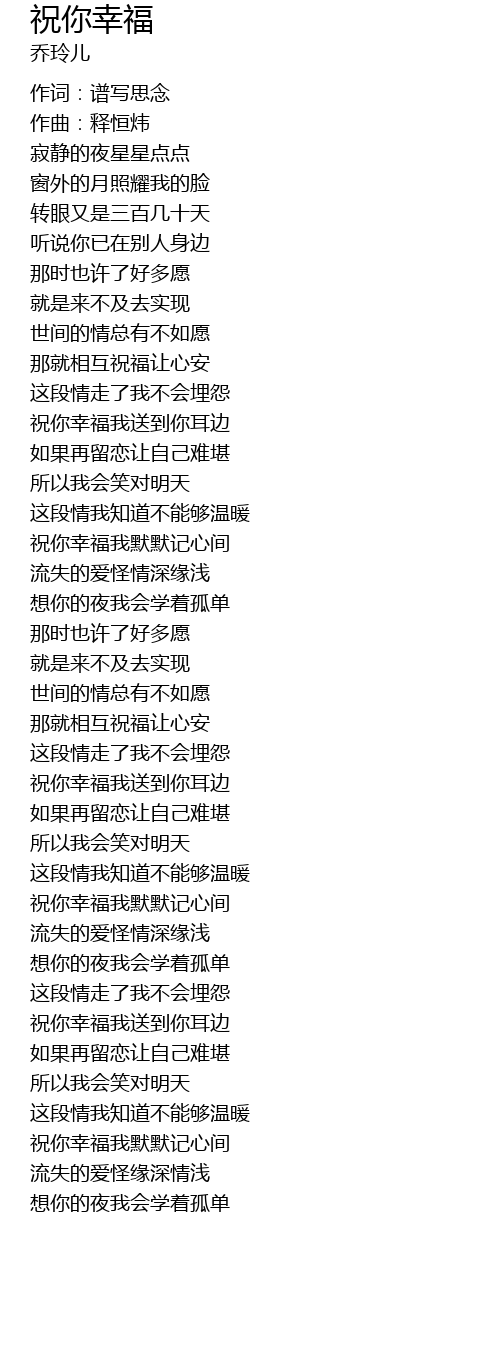 祝你幸福
乔玲儿

作词：谱写思念
作曲：释恒炜
寂静的夜星星点点
窗外的月照耀我的脸
转眼又是三百几十天
听说你已在别人身边
那时也许了好多愿
就是来不及去实现
世间的情总有不如愿
那就相互祝福让心安
这段情走了我不会埋怨
祝你幸福我送到你耳边
如果再留恋让自己难堪
所以我会笑对明天
这段情我知道不能够温暖
祝你幸福我默默记心间
流失的爱怪情深缘浅
想你的夜我会学着孤单
那时也许了好多愿
就是来不及去实现
世间的情总有不如愿
那就相互祝福让心安
这段情走了我不会埋怨
祝你幸福我送到你耳边
如果再留恋让自己难堪
所以我会笑对明天
这段情我知道不能够温暖
祝你幸福我默默记心间
流失的爱怪情深缘浅
想你的夜我会学着孤单
这段情走了我不会埋怨
祝你幸福我送到你耳边
如果再留恋让自己难堪
所以我会笑对明天
这段情我知道不能够温暖
祝你幸福我默默记心间
流失的爱怪缘深情浅
想你的夜我会学着孤单